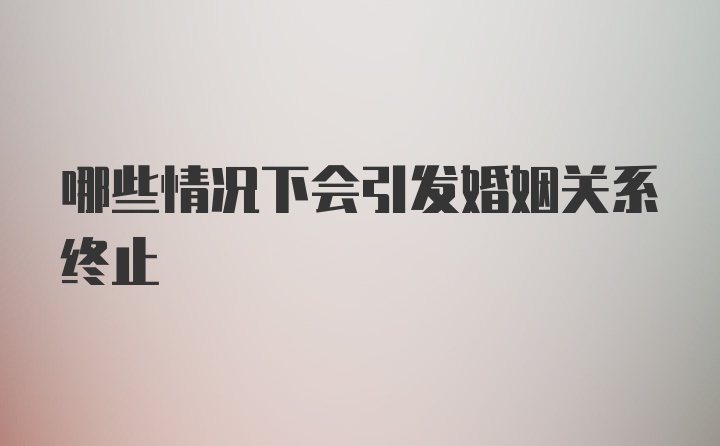 哪些情况下会引发婚姻关系终止